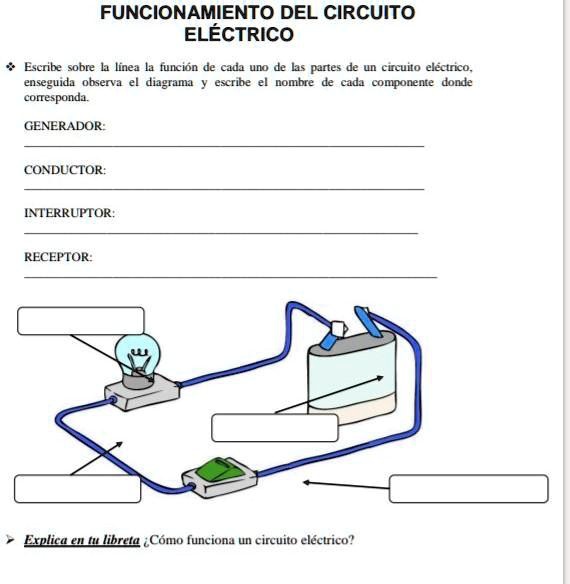 FUNCIONAMIENTO DEL CIRCUITO ELÉCTRICO

❖ Escribe sobre la línea la función de cada uno de las partes de un circuito eléctrico, enseguida observa el diagrama y escribe el nombre de cada componente donde corresponda.

GENERADOR:

CONDUCTOR:

INTERRUPTOR:

RECEPTOR:

➢ Explica en tu libreta ¿Cómo funciona un circuito eléctrico?